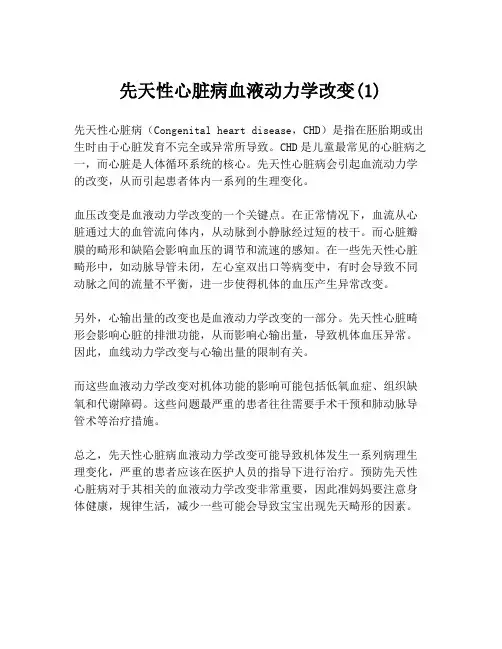 先天性心脏病血液动力学改变(1)

先天性心脏病（Congenital heart disease，CHD）是指在胚胎期或出生时由于心脏发育不完全或异常所导致。CHD是儿童最常见的心脏病之一，而心脏是人体循环系统的核心。先天性心脏病会引起血流动力学的改变，从而引起患者体内一系列的生理变化。

血压改变是血液动力学改变的一个关键点。在正常情况下，血流从心脏通过大的血管流向体内，从动脉到小静脉经过短的枝干。而心脏瓣膜的畸形和缺陷会影响血压的调节和流速的感知。在一些先天性心脏畸形中，如动脉导管未闭，左心室双出口等病变中，有时会导致不同动脉之间的流量不平衡，进一步使得机体的血压产生异常改变。

另外，心输出量的改变也是血液动力学改变的一部分。先天性心脏畸形会影响心脏的排泄功能，从而影响心输出量，导致机体血压异常。因此，血线动力学改变与心输出量的限制有关。

而这些血液动力学改变对机体功能的影响可能包括低氧血症、组织缺氧和代谢障碍。这些问题最严重的患者往往需要手术干预和肺动脉导管术等治疗措施。

总之，先天性心脏病血液动力学改变可能导致机体发生一系列病理生理变化，严重的患者应该在医护人员的指导下进行治疗。预防先天性心脏病对于其相关的血液动力学改变非常重要，因此准妈妈要注意身体健康，规律生活，减少一些可能会导致宝宝出现先天畸形的因素。